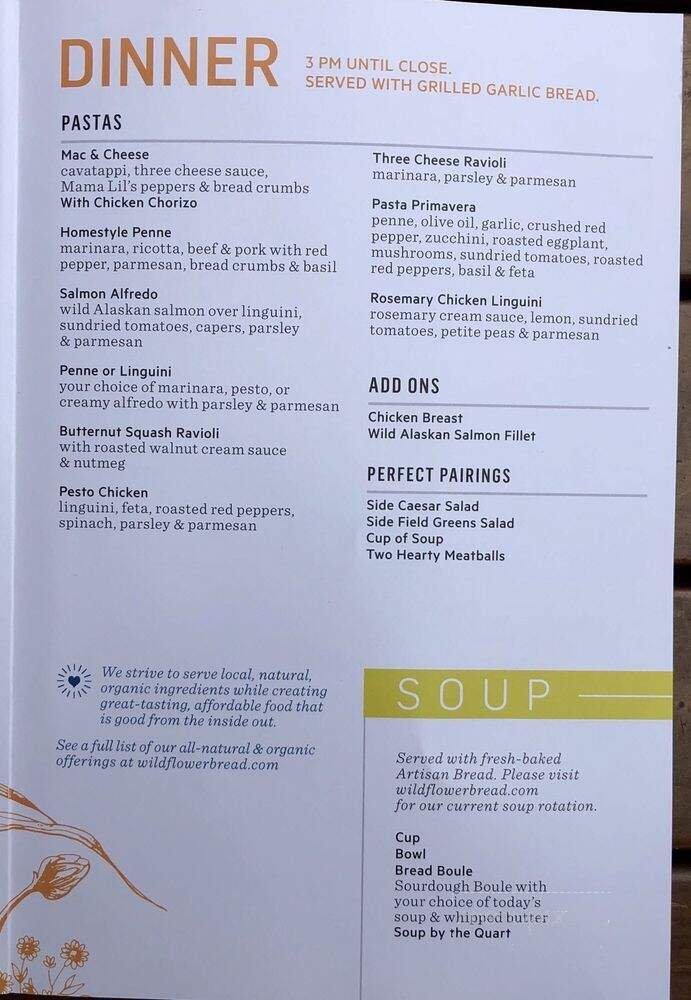 DINNER 3 PM UNTIL CLOSE. SERVED WITH GRILLED GARLIC BREAD.

PASTAS

Mac & Cheese
cavatappi, three cheese sauce, Mama Lil's peppers & bread crumbs
With Chicken Chorizo

Homestyle Penne
marinara, ricotta, beef & pork with red pepper, parmesan, bread crumbs & basil

Salmon Alfredo
wild Alaskan salmon over linguini, sundried tomatoes, capers, parsley & parmesan

Penne or Linguini
your choice of marinara, pesto, or creamy alfredo with parsley & parmesan

Butternut Squash Ravioli
with roasted walnut cream sauce & nutmeg

Pesto Chicken
linguini, feta, roasted red peppers, spinach, parsley & parmesan

Three Cheese Ravioli
marinara, parsley & parmesan

Pasta Primavera
penne, olive oil, garlic, crushed red pepper, zucchini, roasted eggplant, mushrooms, sundried tomatoes, roasted red peppers, basil & feta

Rosemary Chicken Linguini
rosemary cream sauce, lemon, sundried tomatoes, petite peas & parmesan

ADD ONS

Chicken Breast
Wild Alaskan Salmon Fillet

PERFECT PAIRINGS

Side Caesar Salad
Side Field Greens Salad
Cup of Soup
Two Hearty Meatballs

We strive to serve local, natural, organic ingredients while creating great-tasting, affordable food that is good from the inside out.

See a full list of our all-natural & organic offerings at wildflowerbread.com

SOUP

Served with fresh-baked Artisan Bread. Please visit wildflowerbread.com for our current soup rotation.

Cup
Bowl
Bread Boule
Sourdough Boule with your choice of today's soup & whipped butter
Soup by the Quart